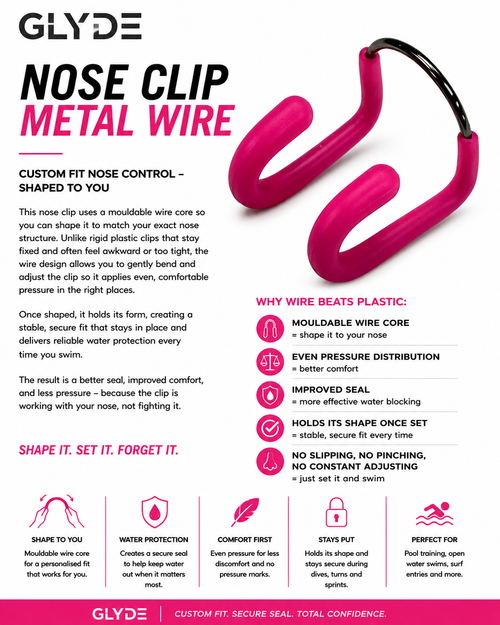 GLYDE

NOSE CLIP
METAL WIRE

CUSTOM FIT NOSE CONTROL – SHAPED TO YOU

This nose clip uses a mouldable wire core so you can shape it to match your exact nose structure. Unlike rigid plastic clips that stay fixed and often feel awkward or too tight, the wire design allows you to gently bend and adjust the clip so it applies even, comfortable pressure in the right places.

Once shaped, it holds its form, creating a stable, secure fit that stays in place and delivers reliable water protection every time you swim.

The result is a better seal, improved comfort, and less pressure – because the clip is working with your nose, not fighting it.

SHAPE IT. SET IT. FORGET IT.

WHY WIRE BEATS PLASTIC:

MOULDABLE WIRE CORE
= shape it to your nose

EVEN PRESSURE DISTRIBUTION
= better comfort

IMPROVED SEAL
= more effective water blocking

HOLDS ITS SHAPE ONCE SET
= stable, secure fit every time

NO SLIPPING, NO PINCHING, NO CONSTANT ADJUSTING
= just set it and swim

SHAPE TO YOU
Mouldable wire core for a personalised fit that works for you.

WATER PROTECTION
Creates a secure seal to help keep water out when it matters most.

COMFORT FIRST
Even pressure for less discomfort and no pressure marks.

STAYS PUT
Holds its shape and stays secure during dives, turns and sprints.

PERFECT FOR
Pool training, open water swims, surf entries and more.

GLYDE | CUSTOM FIT. SECURE SEAL. TOTAL CONFIDENCE.